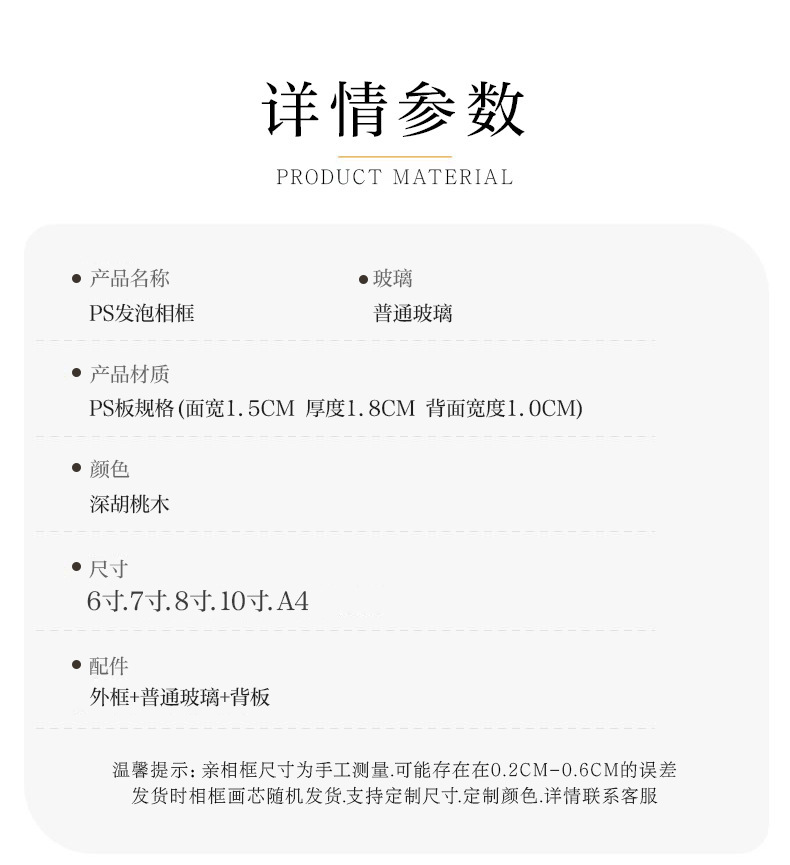 详情参数

PRODUCT MATERIAL

• 产品名称
PS发泡相框

• 玻璃
普通玻璃

• 产品材质
PS板规格(面宽1.5CM 厚度1.8CM 背面宽度1.0CM)

• 颜色
深胡桃木

• 尺寸
6寸.7寸.8寸.10寸.A4

• 配件
外框+普通玻璃+背板

温馨提示:亲相框尺寸为手工测量.可能存在在0.2CM-0.6CM的误差
发货时相框画芯随机发货.支持定制尺寸.定制颜色.详情联系客服